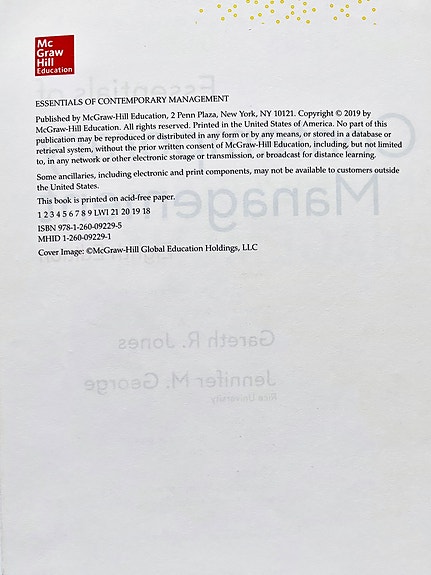 Mc Graw Hill Education

ESSENTIALS OF CONTEMPORARY MANAGEMENT

Published by McGraw-Hill Education, 2 Penn Plaza, New York, NY 10121. Copyright © 2019 by McGraw-Hill Education. All rights reserved. Printed in the United States of America. No part of this publication may be reproduced or distributed in any form or by any means, or stored in a database or retrieval system, without the prior written consent of McGraw-Hill Education, including, but not limited to, in any network or other electronic storage or transmission, or broadcast for distance learning.

Some ancillaries, including electronic and print components, may not be available to customers outside the United States.

This book is printed on acid-free paper.

1 2 3 4 5 6 7 8 9 LWI 21 20 19 18

ISBN 978-1-260-09229-5
MHID 1-260-09229-1

Cover Image: ©McGraw-Hill Global Education Holdings, LLC